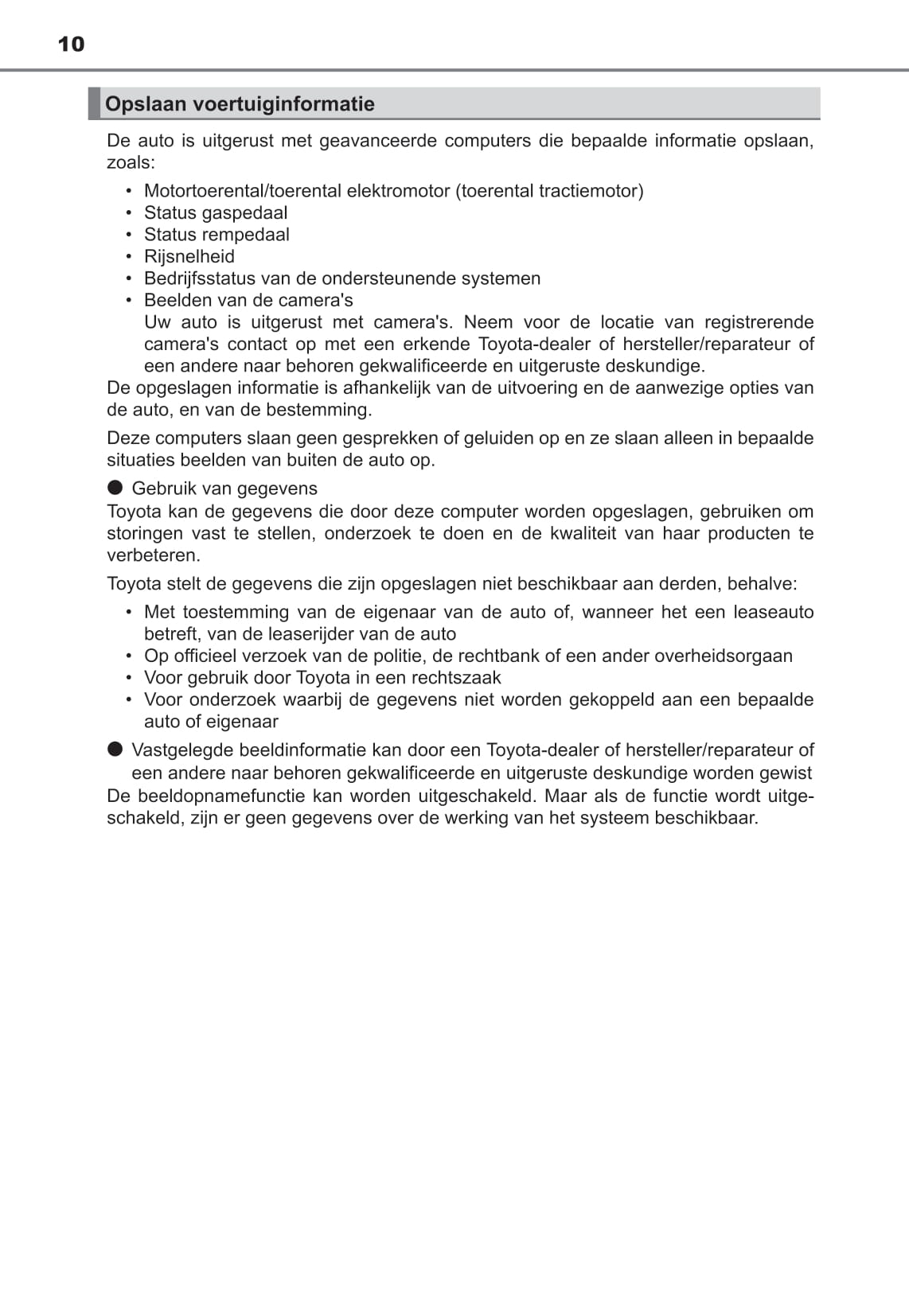 10

Opslaan voertuiginformatie

De auto is uitgerust met geavanceerde computers die bepaalde informatie opslaan, zoals:

• Motortoerental/toerental elektromotor (toerental tractiemotor)
• Status gaspedaal
• Status rempedaal
• Rijsnelheid
• Bedrijfsstatus van de ondersteunende systemen
• Beelden van de camera's
Uw auto is uitgerust met camera's. Neem voor de locatie van registrerende camera's contact op met een erkende Toyota-dealer of hersteller/reparateur of een andere naar behoren gekwalificeerde en uitgeruste deskundige.

De opgeslagen informatie is afhankelijk van de uitvoering en de aanwezige opties van de auto, en van de bestemming.

Deze computers slaan geen gesprekken of geluiden op en ze slaan alleen in bepaalde situaties beelden van buiten de auto op.

● Gebruik van gegevens
Toyota kan de gegevens die door deze computer worden opgeslagen, gebruiken om storingen vast te stellen, onderzoek te doen en de kwaliteit van haar producten te verbeteren.

Toyota stelt de gegevens die zijn opgeslagen niet beschikbaar aan derden, behalve:

• Met toestemming van de eigenaar van de auto of, wanneer het een leaseauto betreft, van de leaserijder van de auto
• Op officieel verzoek van de politie, de rechtbank of een ander overheidsorgaan
• Voor gebruik door Toyota in een rechtszaak
• Voor onderzoek waarbij de gegevens niet worden gekoppeld aan een bepaalde auto of eigenaar

● Vastgelegde beeldinformatie kan door een Toyota-dealer of hersteller/reparateur of een andere naar behoren gekwalificeerde en uitgeruste deskundige worden gewist
De beeldopnamefunctie kan worden uitgeschakeld. Maar als de functie wordt uitgeschakeld, zijn er geen gegevens over de werking van het systeem beschikbaar.